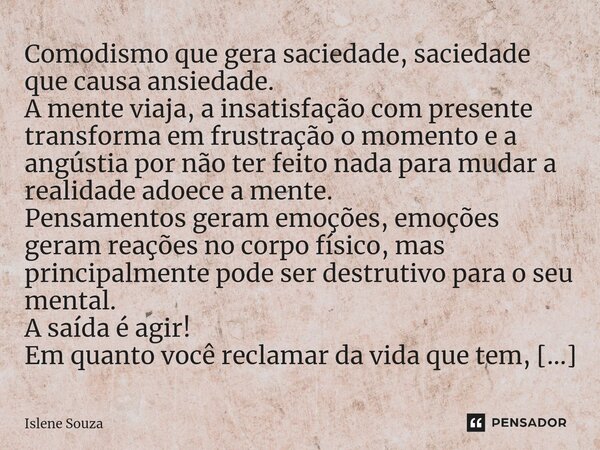 Comodismo que gera saciedade, saciedade que causa ansiedade.
A mente viaja, a insatisfação com presente transforma em frustração o momento e a angústia por não ter feito nada para mudar a realidade adoece a mente.
Pensamentos geram emoções, emoções geram reações no corpo físico, mas principalmente pode ser destrutivo para o seu mental.
A saída é agir!
Em quanto você reclamar da vida que tem, [...]

Islene Souza

PENSADOR